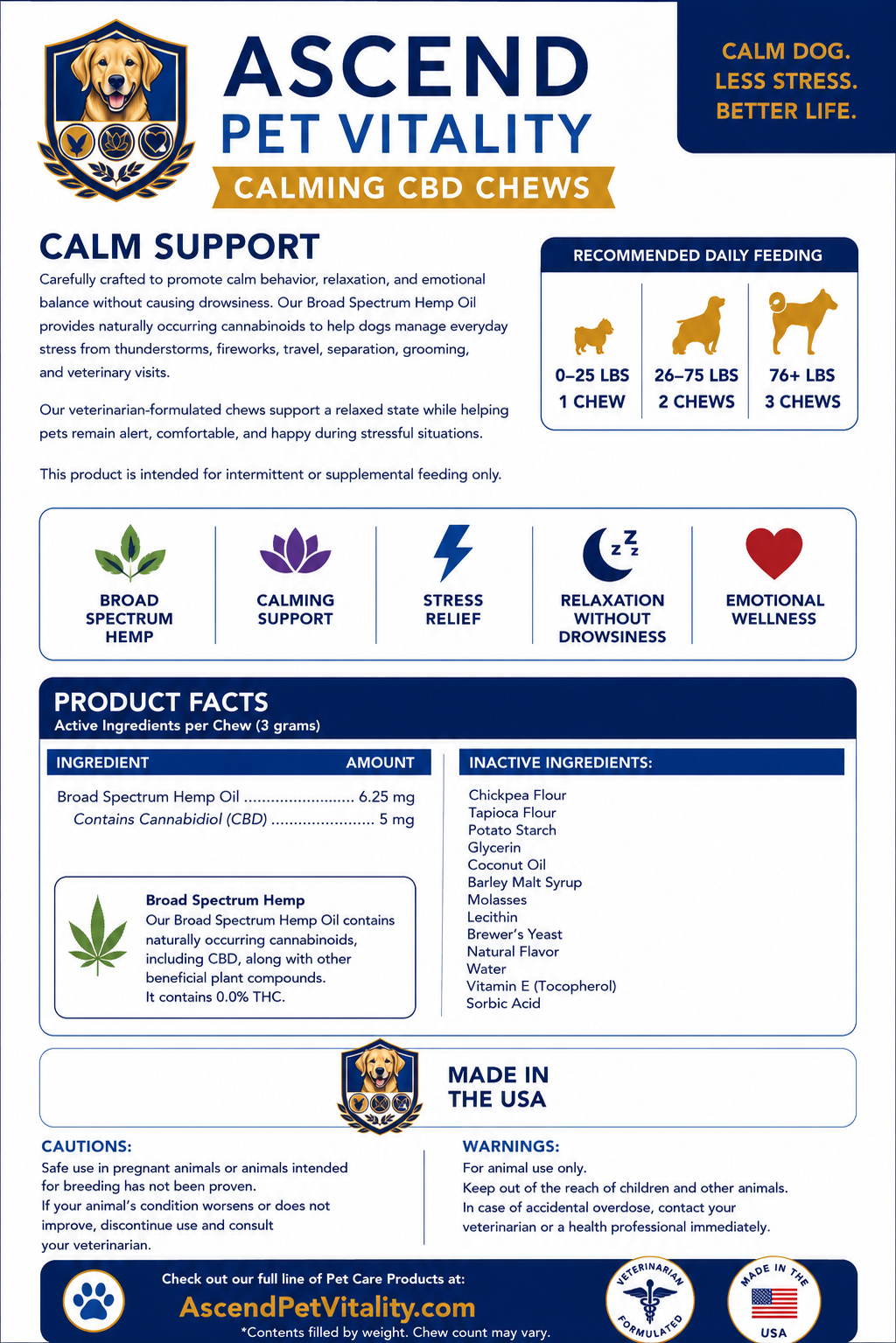 ASCEND
PET VITALITY
CALMING CBD CHEWS

CALM DOG.
LESS STRESS.
BETTER LIFE.

CALM SUPPORT

Carefully crafted to promote calm behavior, relaxation, and emotional balance without causing drowsiness. Our Broad Spectrum Hemp Oil provides naturally occurring cannabinoids to help dogs manage everyday stress from thunderstorms, fireworks, travel, separation, grooming, and veterinary visits.

Our veterinarian-formulated chews support a relaxed state while helping pets remain alert, comfortable, and happy during stressful situations.

This product is intended for intermittent or supplemental feeding only.

RECOMMENDED DAILY FEEDING

| 0–25 LBS | 26–75 LBS | 76+ LBS |
|---|---|---|
| 1 CHEW | 2 CHEWS | 3 CHEWS |

BROAD SPECTRUM HEMP
CALMING SUPPORT
STRESS RELIEF
RELAXATION WITHOUT DROWSINESS
EMOTIONAL WELLNESS

PRODUCT FACTS
Active Ingredients per Chew (3 grams)

| INGREDIENT | AMOUNT |
|---|---|
| Broad Spectrum Hemp Oil | 6.25 mg |
| Contains Cannabidiol (CBD) | 5 mg |

Broad Spectrum Hemp
Our Broad Spectrum Hemp Oil contains naturally occurring cannabinoids, including CBD, along with other beneficial plant compounds. It contains 0.0% THC.

INACTIVE INGREDIENTS:
Chickpea Flour
Tapioca Flour
Potato Starch
Glycerin
Coconut Oil
Barley Malt Syrup
Molasses
Lecithin
Brewer's Yeast
Natural Flavor
Water
Vitamin E (Tocopherol)
Sorbic Acid

MADE IN THE USA

CAUTIONS:
Safe use in pregnant animals or animals intended for breeding has not been proven.
If your animal's condition worsens or does not improve, discontinue use and consult your veterinarian.

WARNINGS:
For animal use only.
Keep out of the reach of children and other animals.
In case of accidental overdose, contact your veterinarian or a health professional immediately.

Check out our full line of Pet Care Products at:
AscendPetVitality.com
*Contents filled by weight. Chew count may vary.

VETERINARIAN FORMULATED

MADE IN THE USA